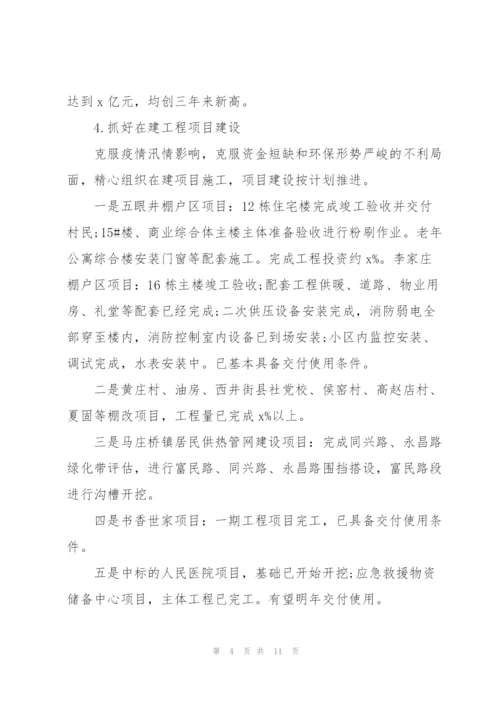 达到 x 亿元，均创三年来新高。

4.抓好在建工程项目建设

克服疫情汛情影响，克服资金短缺和环保形势严峻的不利局面，精心组织在建项目施工，项目建设按计划推进。

一是五眼井棚户区项目：12 栋住宅楼完成竣工验收并交付村民;15#楼、商业综合体主楼主体准备验收进行粉刷作业。老年公寓综合楼安装门窗等配套施工。完成工程投资约 x%。李家庄棚户区项目：16 栋主楼竣工验收;配套工程供暖、道路、物业用房、礼堂等配套已经完成;二次供压设备安装完成，消防弱电全部穿至楼内，消防控制室内设备已到场安装;小区内监控安装、调试完成，水表安装中。已基本具备交付使用条件。

二是黄庄村、油房、西井街县社党校、侯窑村、高赵店村、夏固等棚改项目，工程量已完成 x%以上。

三是马庄桥镇居民供热管网建设项目：完成同兴路、永昌路绿化带评估，进行富民路、同兴路、永昌路围挡搭设，富民路段进行沟槽开挖。

四是书香世家项目：一期工程项目完工，已具备交付使用条件。

五是中标的人民医院项目，基础已开始开挖;应急救援物资储备中心项目，主体工程已完工。有望明年交付使用。

第 4 页 共 11 页